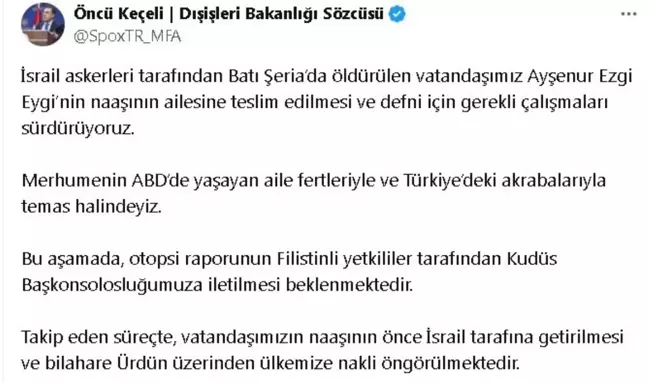 Öncü Keçeli | Dışişleri Bakanlığı Sözcüsü
@SpoxTR_MFA

İsrail askerleri tarafından Batı Şeria'da öldürülen vatandaşımız Ayşenur Ezgi Eygi'nin naaşının ailesine teslim edilmesi ve defni için gerekli çalışmaları sürdürüyoruz.

Merhumenin ABD'de yaşayan aile fertleriyle ve Türkiye'deki akrabalarıyla temas halindeyiz.

Bu aşamada, otopsi raporunun Filistinli yetkililer tarafından Kudüs Başkonsolosluğumuza iletilmesi beklenmektedir.

Takip eden süreçte, vatandaşımızın naaşının önce İsrail tarafına getirilmesi ve bilahare Ürdün üzerinden ülkemize nakli öngörülmektedir.